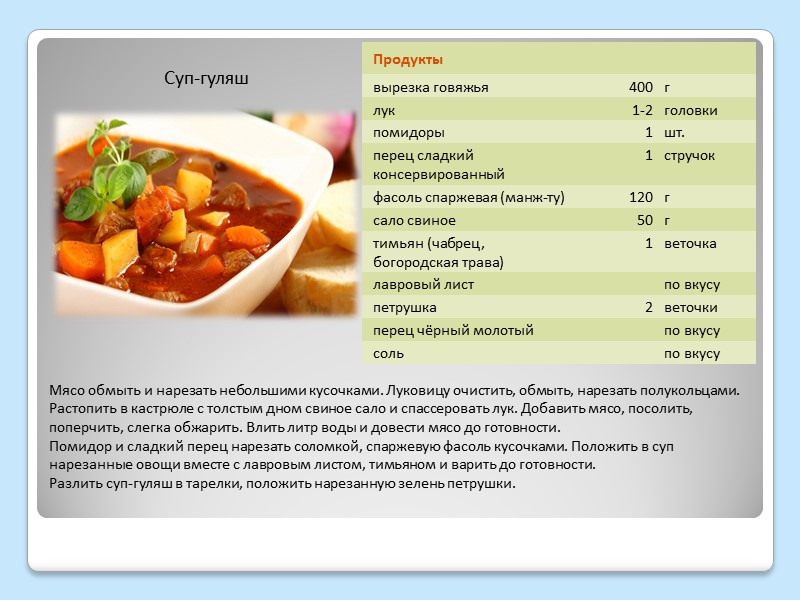 Суп-гуляш

| Продукты | | |
|---|---|---|
| вырезка говяжья | 400 | г |
| лук | 1-2 | головки |
| помидоры | 1 | шт. |
| перец сладкий консервированный | 1 | стручок |
| фасоль спаржевая (манж-ту) | 120 | г |
| сало свиное | 50 | г |
| тимьян (чабрец, богородская трава) | 1 | веточка |
| лавровый лист | | по вкусу |
| петрушка | 2 | веточки |
| перец чёрный молотый | | по вкусу |
| соль | | по вкусу |

Мясо обмыть и нарезать небольшими кусочками. Луковицу очистить, обмыть, нарезать полукольцами. Растопить в кастрюле с толстым дном свиное сало и спассеровать лук. Добавить мясо, посолить, поперчить, слегка обжарить. Влить литр воды и довести мясо до готовности.
Помидор и сладкий перец нарезать соломкой, спаржевую фасоль кусочками. Положить в суп нарезанные овощи вместе с лавровым листом, тимьяном и варить до готовности.
Разлить суп-гуляш в тарелки, положить нарезанную зелень петрушки.